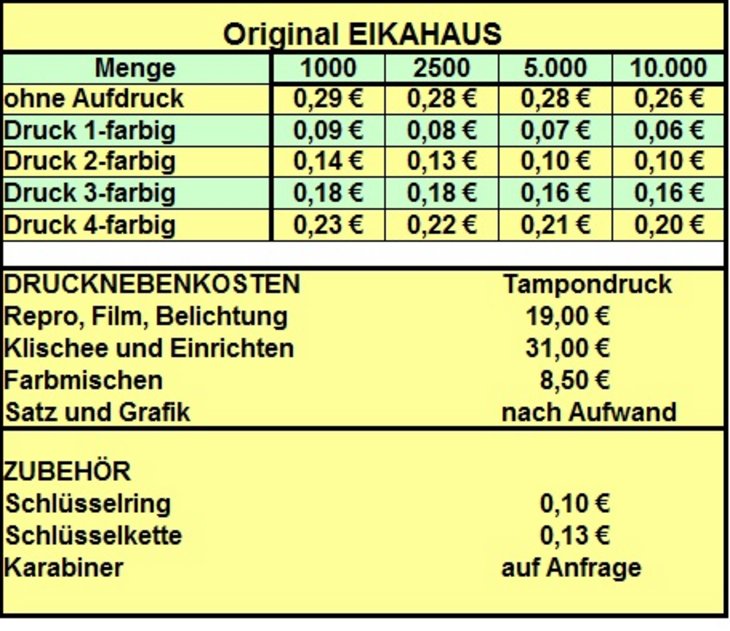 Original EIKAHAUS

| Menge | 1000 | 2500 | 5.000 | 10.000 |
|---|---|---|---|---|
| ohne Aufdruck | 0,29 € | 0,28 € | 0,28 € | 0,26 € |
| Druck 1-farbig | 0,09 € | 0,08 € | 0,07 € | 0,06 € |
| Druck 2-farbig | 0,14 € | 0,13 € | 0,10 € | 0,10 € |
| Druck 3-farbig | 0,18 € | 0,18 € | 0,16 € | 0,16 € |
| Druck 4-farbig | 0,23 € | 0,22 € | 0,21 € | 0,20 € |

| DRUCKNEBENKOSTEN | Tampondruck |
|---|---|
| Repro, Film, Belichtung | 19,00 € |
| Klischee und Einrichten | 31,00 € |
| Farbmischen | 8,50 € |
| Satz und Grafik | nach Aufwand |

| ZUBEHÖR | |
|---|---|
| Schlüsselring | 0,10 € |
| Schlüsselkette | 0,13 € |
| Karabiner | auf Anfrage |